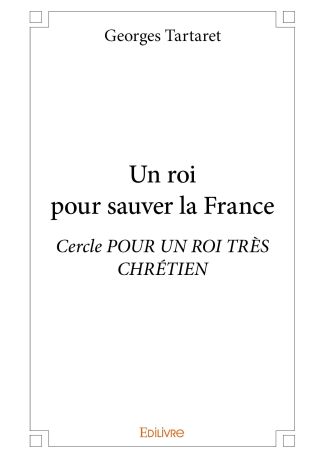 Georges Tartaret

Un roi
pour sauver la France

Cercle POUR UN ROI TRÈS CHRÉTIEN

EDILIVRE